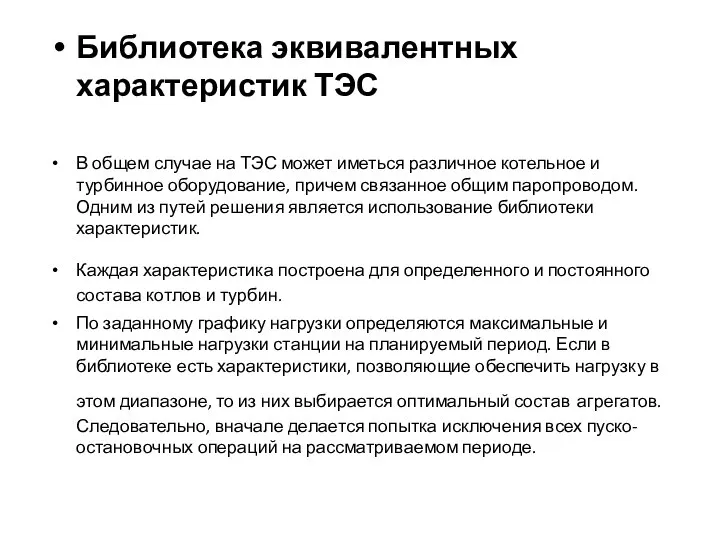 • Библиотека эквивалентных характеристик ТЭС

• В общем случае на ТЭС может иметься различное котельное и турбинное оборудование, причем связанное общим паропроводом. Одним из путей решения является использование библиотеки характеристик.

• Каждая характеристика построена для определенного и постоянного состава котлов и турбин.

• По заданному графику нагрузки определяются максимальные и минимальные нагрузки станции на планируемый период. Если в библиотеке есть характеристики, позволяющие обеспечить нагрузку в этом диапазоне, то из них выбирается оптимальный состав агрегатов. Следовательно, вначале делается попытка исключения всех пуско-остановочных операций на рассматриваемом периоде.